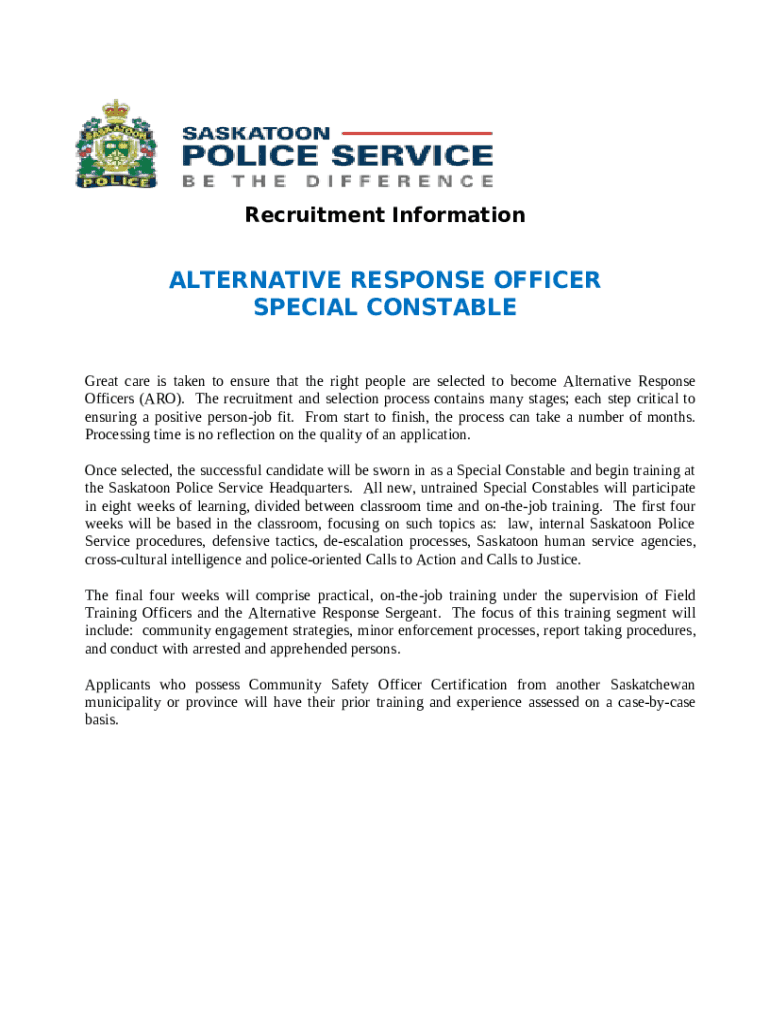 SASKATOON POLICE

SASKATOON
POLICE SERVICE
BE THE DIFFERENCE

Recruitment Information

ALTERNATIVE RESPONSE OFFICER
SPECIAL CONSTABLE

Great care is taken to ensure that the right people are selected to become Alternative Response Officers (ARO). The recruitment and selection process contains many stages; each step critical to ensuring a positive person-job fit. From start to finish, the process can take a number of months. Processing time is no reflection on the quality of an application.

Once selected, the successful candidate will be sworn in as a Special Constable and begin training at the Saskatoon Police Service Headquarters. All new, untrained Special Constables will participate in eight weeks of learning, divided between classroom time and on-the-job training. The first four weeks will be based in the classroom, focusing on such topics as: law, internal Saskatoon Police Service procedures, defensive tactics, de-escalation processes, Saskatoon human service agencies, cross-cultural intelligence and police-oriented Calls to Action and Calls to Justice.

The final four weeks will comprise practical, on-the-job training under the supervision of Field Training Officers and the Alternative Response Sergeant. The focus of this training segment will include: community engagement strategies, minor enforcement processes, report taking procedures, and conduct with arrested and apprehended persons.

Applicants who possess Community Safety Officer Certification from another Saskatchewan municipality or province will have their prior training and experience assessed on a case-by-case basis.